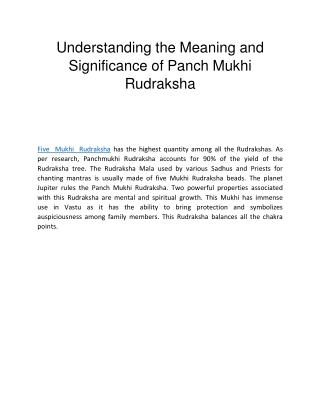 Understanding the Meaning and Significance of Panch Mukhi Rudraksha

Five Mukhi Rudraksha has the highest quantity among all the Rudrakshas. As per research, Panchmukhi Rudraksha accounts for 90% of the yield of the Rudraksha tree. The Rudraksha Mala used by various Sadhus and Priests for chanting mantras is usually made of five Mukhi Rudraksha beads. The planet Jupiter rules the Panch Mukhi Rudraksha. Two powerful properties associated with this Rudraksha are mental and spiritual growth. This Mukhi has immense use in Vastu as it has the ability to bring protection and symbolizes auspiciousness among family members. This Rudraksha balances all the chakra points.